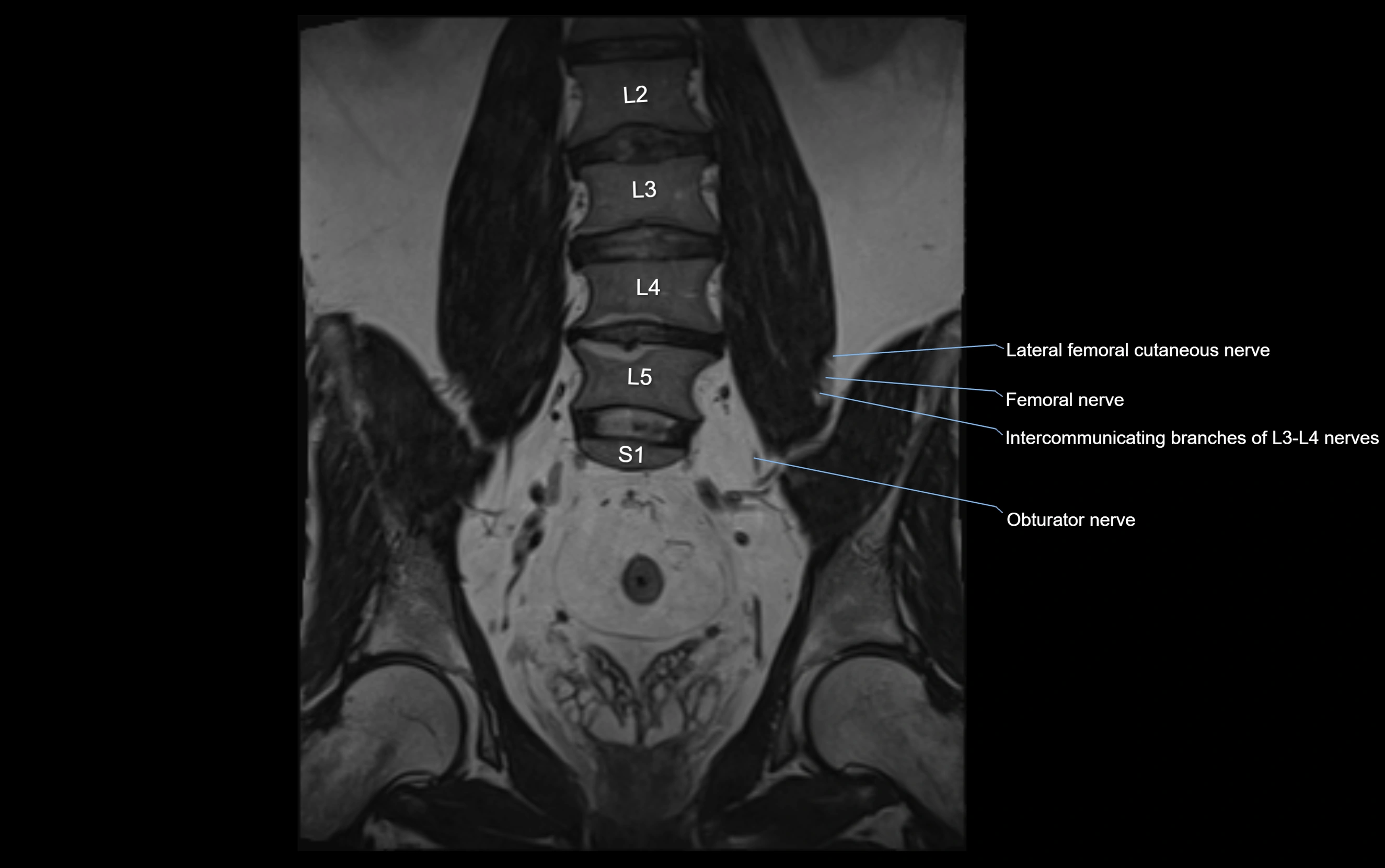 L2

L3

L4

L5

S1

Lateral femoral cutaneous nerve

Femoral nerve

Intercommunicating branches of L3-L4 nerves

Obturator nerve